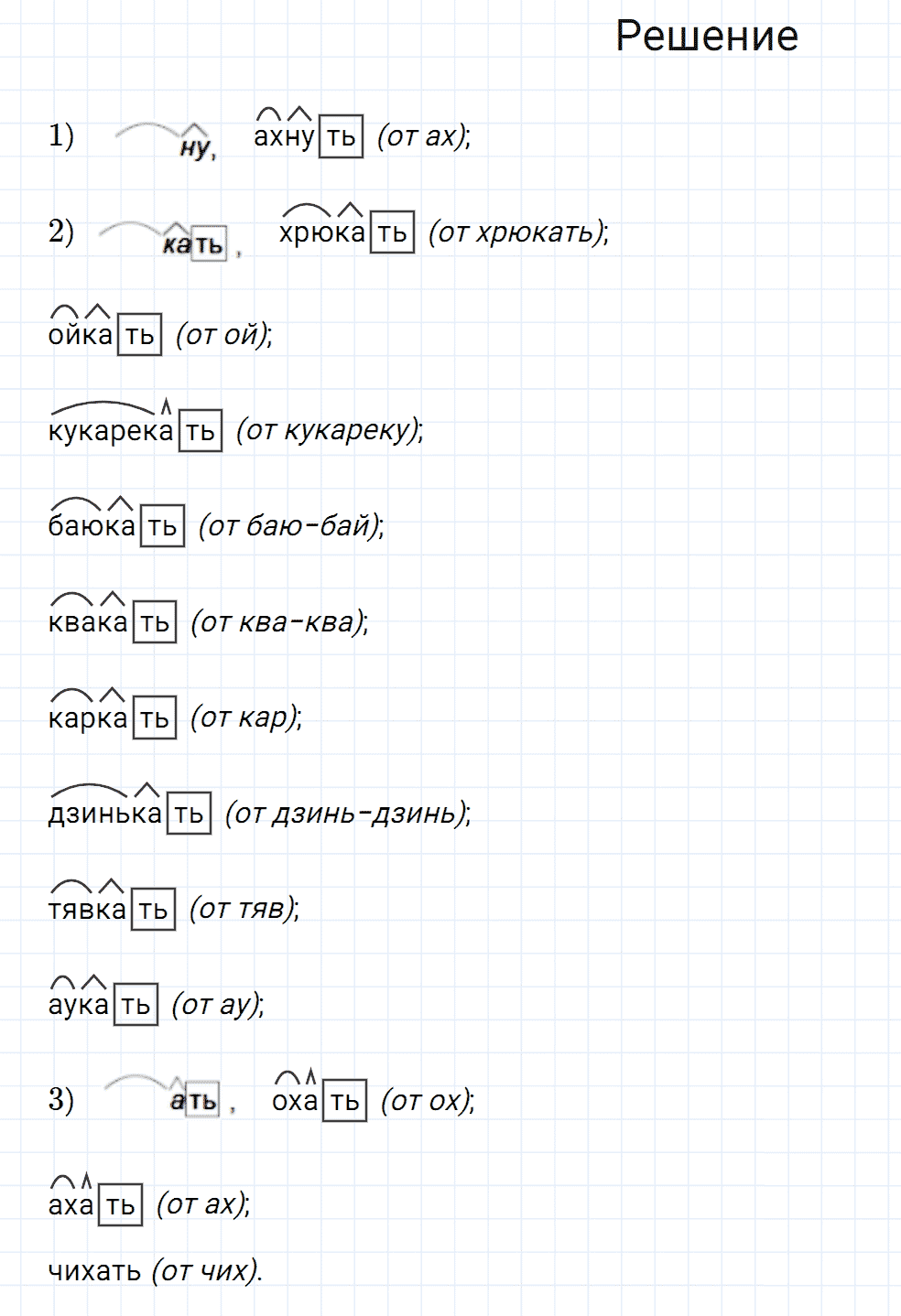 Решение

1) ну, ахнуть (от ах);

2) кать, хрюкать (от хрюкать);

ойкать (от ой);

кукарекать (от кукареку);

баюкать (от баю-бай);

квакать (от ква-ква);

каркать (от кар);

дзинькать (от дзинь-дзинь);

тявкать (от тяв);

аукать (от ау);

3) ать, охать (от ох);

ахать (от ах);

чихать (от чих).